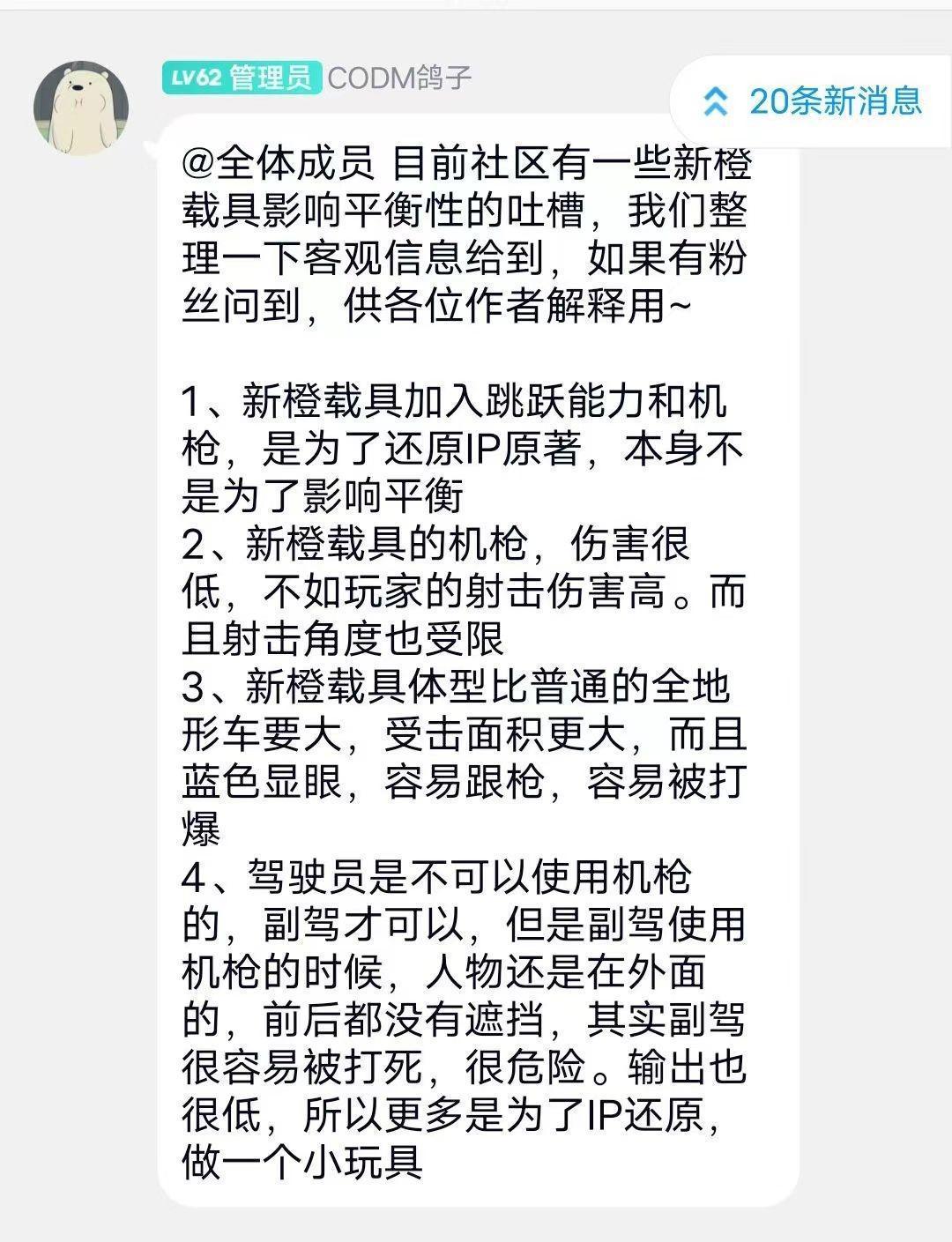 LV62 管理员 CODM鸽子

20条新消息

@全体成员 目前社区有一些新橙载具影响平衡性的吐槽，我们整理一下客观信息给到，如果有粉丝问到，供各位作者解释用~

1、新橙载具加入跳跃能力和机枪，是为了还原IP原著，本身不是为了影响平衡
2、新橙载具的机枪，伤害很低，不如玩家的射击伤害高。而且射击角度也受限
3、新橙载具体型比普通的全地形车要大，受击面积更大，而且蓝色显眼，容易跟枪，容易被打爆
4、驾驶员是不可以使用机枪的，副驾才可以，但是副驾使用机枪的时候，人物还是在外面的，前后都没有遮挡，其实副驾很容易被打死，很危险。输出也很低，所以更多是为了IP还原，做一个小玩具